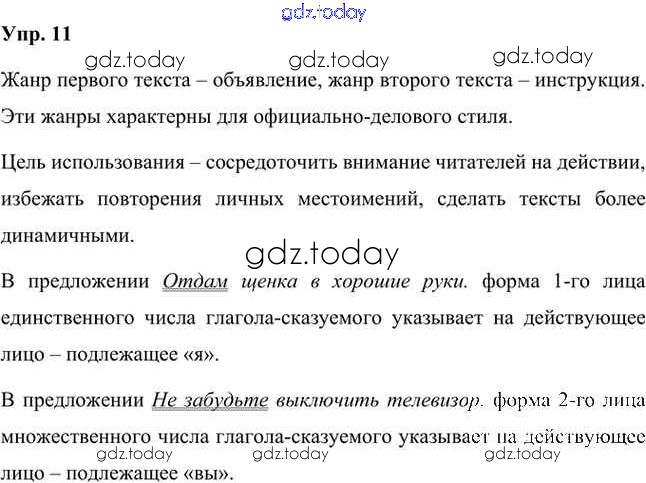 Упр. 11

Жанр первого текста – объявление, жанр второго текста – инструкция. Эти жанры характерны для официально-делового стиля.

Цель использования – сосредоточить внимание читателей на действии, избежать повторения личных местоимений, сделать тексты более динамичными.

В предложении Отдам щенка в хорошие руки. форма 1-го лица единственного числа глагола-сказуемого указывает на действующее лицо – подлежащее «я».

В предложении Не забудьте выключить телевизор. форма 2-го лица множественного числа глагола-сказуемого указывает на действующее лицо – подлежащее «вы».

gdz.today